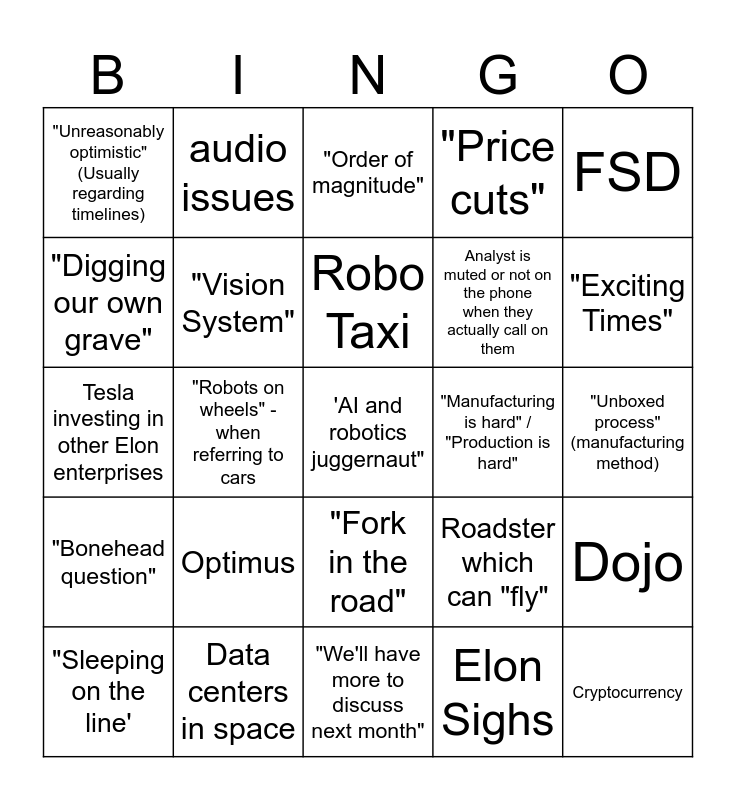 | B | I | N | G | O |
|---|---|---|---|---|
| "Unreasonably optimistic" (Usually regarding timelines) | audio issues | "Order of magnitude" | "Price cuts" | FSD |
| "Digging our own grave" | "Vision System" | Robo Taxi | Analyst is muted or not on the phone when they actually call on them | "Exciting Times" |
| Tesla investing in other Elon enterprises | "Robots on wheels" - when referring to cars | 'AI and robotics juggernaut" | "Manufacturing is hard" / "Production is hard" | "Unboxed process" (manufacturing method) |
| "Bonehead question" | Optimus | "Fork in the road" | Roadster which can "fly" | Dojo |
| "Sleeping on the line' | Data centers in space | "We'll have more to discuss next month" | Elon Sighs | Cryptocurrency |